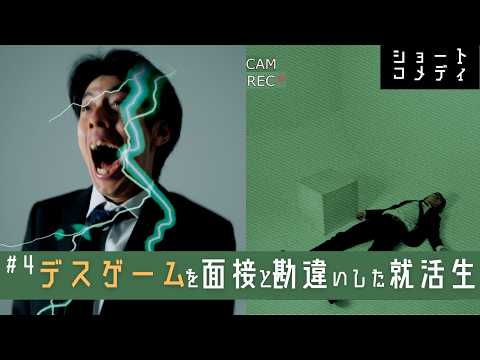 CAM
REC

ショート
コメディ

#4 デスゲームを面接と勘違いした就活生